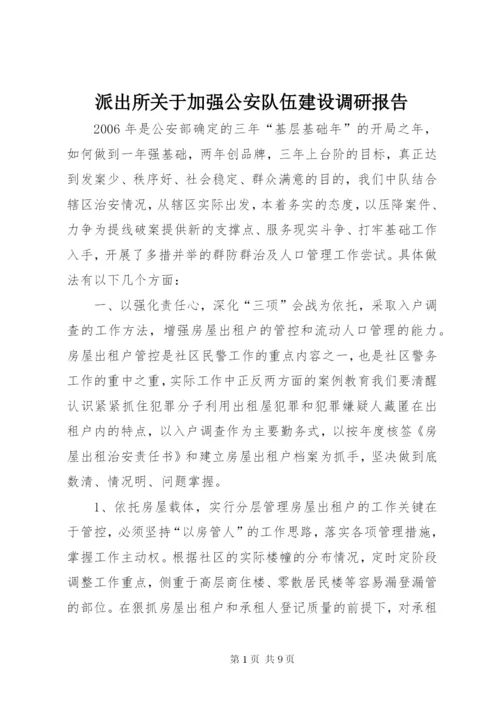 派出所关于加强公安队伍建设调研报告

2006年是公安部确定的三年“基层基础年”的开局之年，如何做到一年强基础，两年创品牌，三年上台阶的目标，真正达到发案少、秩序好、社会稳定、群众满意的目的，我们中队结合辖区治安情况，从辖区实际出发，本着务实的态度，以压降案件、力争为提线破案提供新的支撑点、服务现实斗争、打牢基础工作入手，开展了多措并举的群防群治及人口管理工作尝试。具体做法有以下几个方面：

一、以强化责任心，深化“三项”会战为依托，采取入户调查的工作方法，增强房屋出租户的管控和流动人口管理的能力。房屋出租户管控是社区民警工作的重点内容之一，也是社区警务工作的重中之重，实际工作中正反两方面的案例教育我们要清醒认识紧紧抓住犯罪分子利用出租屋犯罪和犯罪嫌疑人藏匿在出租户内的特点，以入户调查作为主要勤务式，以按年度核签《房屋出租治安责任书》和建立房屋出租户档案为抓手，坚决做到底数清、情况明、问题掌握。

1、依托房屋载体，实行分层管理房屋出租户的工作关键在于管控，必须坚持“以房管人”的工作思路，落实各项管理措施，掌握工作主动权。根据社区的实际楼幢的分布情况，定时定阶段调整工作重点，侧重于高层商住楼、零散居民楼等容易漏登漏管的部位。在狠抓房屋出租户和承租人登记质量的前提下，对承租

第1页 共9页